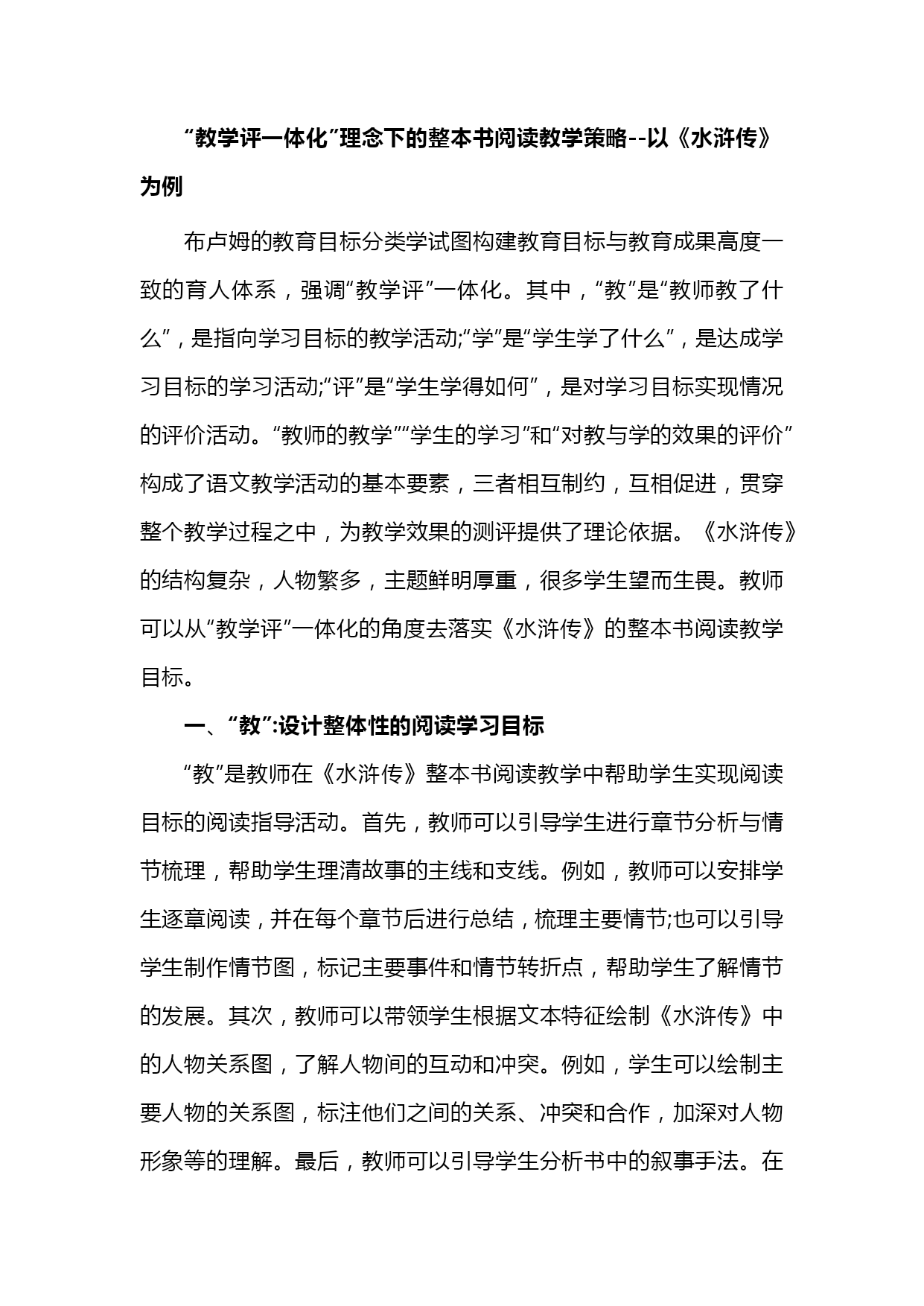 “教学评一体化”理念下的整本书阅读教学策略--以《水浒传》为例

布卢姆的教育目标分类学试图构建教育目标与教育成果高度一致的育人体系，强调“教学评”一体化。其中，“教”是“教师教了什么”，是指向学习目标的教学活动;“学”是“学生学了什么”，是达成学习目标的学习活动;“评”是“学生学得如何”，是对学习目标实现情况的评价活动。“教师的教学”“学生的学习”和“对教与学的效果的评价”构成了语文教学活动的基本要素，三者相互制约，互相促进，贯穿整个教学过程之中，为教学效果的测评提供了理论依据。《水浒传》的结构复杂，人物繁多，主题鲜明厚重，很多学生望而生畏。教师可以从“教学评”一体化的角度去落实《水浒传》的整本书阅读教学目标。

一、“教”:设计整体性的阅读学习目标

“教”是教师在《水浒传》整本书阅读教学中帮助学生实现阅读目标的阅读指导活动。首先，教师可以引导学生进行章节分析与情节梳理，帮助学生理清故事的主线和支线。例如，教师可以安排学生逐章阅读，并在每个章节后进行总结，梳理主要情节;也可以引导学生制作情节图，标记主要事件和情节转折点，帮助学生了解情节的发展。其次，教师可以带领学生根据文本特征绘制《水浒传》中的人物关系图，了解人物间的互动和冲突。例如，学生可以绘制主要人物的关系图，标注他们之间的关系、冲突和合作，加深对人物形象等的理解。最后，教师可以引导学生分析书中的叙事手法。在